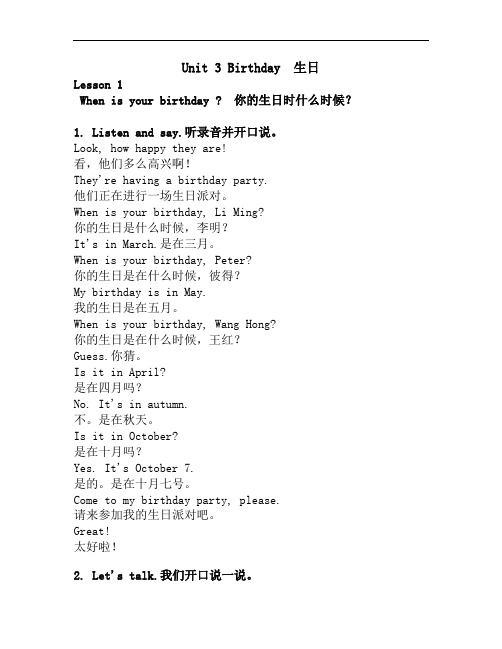 Unit 3 Birthday 生日

Lesson 1

When is your birthday ? 你的生日时什么时候?

1. Listen and say.听录音并开口说。

Look, how happy they are!
看，他们多么高兴啊!
They're having a birthday party.
他们正在进行一场生日派对。
When is your birthday, Li Ming?
你的生日是什么时候，李明?
It's in March.是在三月。
When is your birthday, Peter?
你的生日是在什么时候，彼得?
My birthday is in May.
我的生日是在五月。
When is your birthday, Wang Hong?
你的生日是在什么时候，王红?
Guess.你猜。
Is it in April?
是在四月吗?
No. It's in autumn.
不。是在秋天。
Is it in October?
是在十月吗?
Yes. It's October 7.
是的。是在十月七号。
Come to my birthday party, please.
请来参加我的生日派对吧。
Great!
太好啦!

2. Let's talk.我们开口说一说。